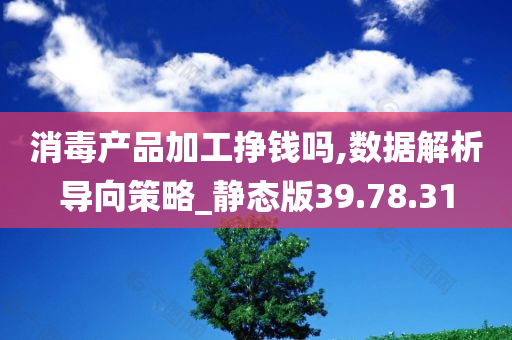 消毒产品加工挣钱吗,数据解析导向策略_静态版39.78.31